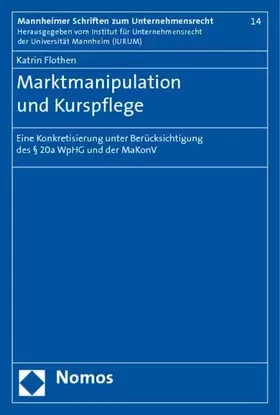 Mannheimer Schriften zum Unternehmensrecht 14
Herausgegeben vom Institut für Unternehmensrecht der Universität Mannheim (IURUM)

Katrin Flothen

Marktmanipulation und Kurspflege

Eine Konkretisierung unter Berücksichtigung des § 20a WpHG und der MaKonV

Nomos